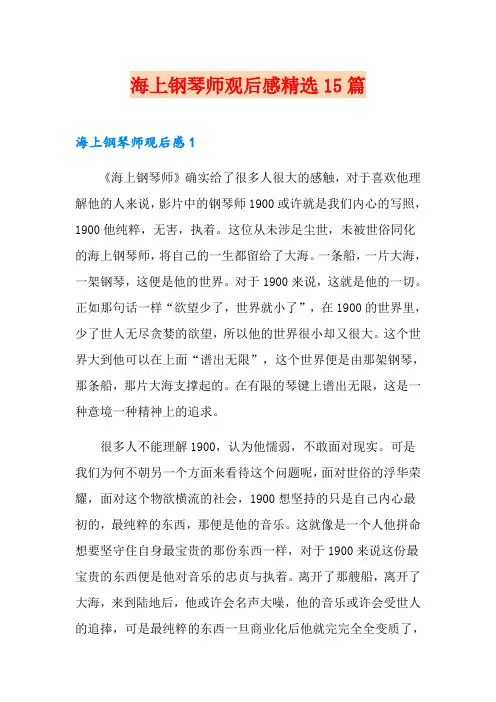 海上钢琴师观后感精选15篇

海上钢琴师观后感1

《海上钢琴师》确实给了很多人很大的感触，对于喜欢他理解他的人来说，影片中的钢琴师1900或许就是我们内心的写照，1900他纯粹，无害，执着。这位从未涉足尘世，未被世俗同化的海上钢琴师，将自己的一生都留给了大海。一条船，一片大海，一架钢琴，这便是他的世界。对于1900来说，这就是他的一切。正如那句话一样“欲望少了，世界就小了”，在1900的世界里，少了世人无尽贪婪的欲望，所以他的世界很小却又很大。这个世界大到他可以在上面“谱出无限”，这个世界便是由那架钢琴，那条船，那片大海支撑起的。在有限的琴键上谱出无限，这是一种意境一种精神上的追求。

很多人不能理解1900，认为他懦弱，不敢面对现实。可是我们为何不朝另一个方面来看待这个问题呢，面对世俗的浮华荣耀，面对这个物欲横流的社会，1900想坚持的只是自己内心最初的，最纯粹的东西，那便是他的音乐。这就像是一个人他拼命想要坚守住自身最宝贵的那份东西一样，对于1900来说这份最宝贵的东西便是他对音乐的忠贞与执着。离开了那艘船，离开了大海，来到陆地后，他或许会名声大噪，他的音乐或许会受世人的追捧，可是最纯粹的东西一旦商业化后他就完完全全变质了，